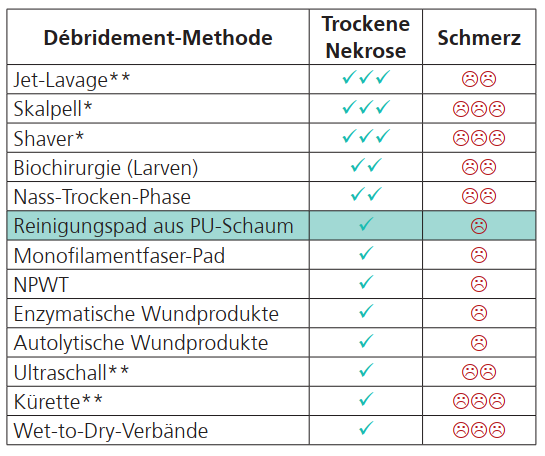 | Débridement-Methode | Trockene Nekrose | Schmerz |
|---|---|---|
| Jet-Lavage** | ✓✓✓ | ☹☹ |
| Skalpell* | ✓✓✓ | ☹☹☹ |
| Shaver* | ✓✓✓ | ☹☹☹ |
| Biochirurgie (Larven) | ✓✓ | ☹☹ |
| Nass-Trocken-Phase | ✓✓ | ☹☹ |
| Reinigungspad aus PU-Schaum | ✓ | ☹ |
| Monofilamentfaser-Pad | ✓ | ☹ |
| NPWT | ✓ | ☹ |
| Enzymatische Wundprodukte | ✓ | ☹ |
| Autolytische Wundprodukte | ✓ | ☹ |
| Ultraschall** | ✓ | ☹☹ |
| Kürette** | ✓ | ☹☹☹ |
| Wet-to-Dry-Verbände | ✓ | ☹☹☹ |